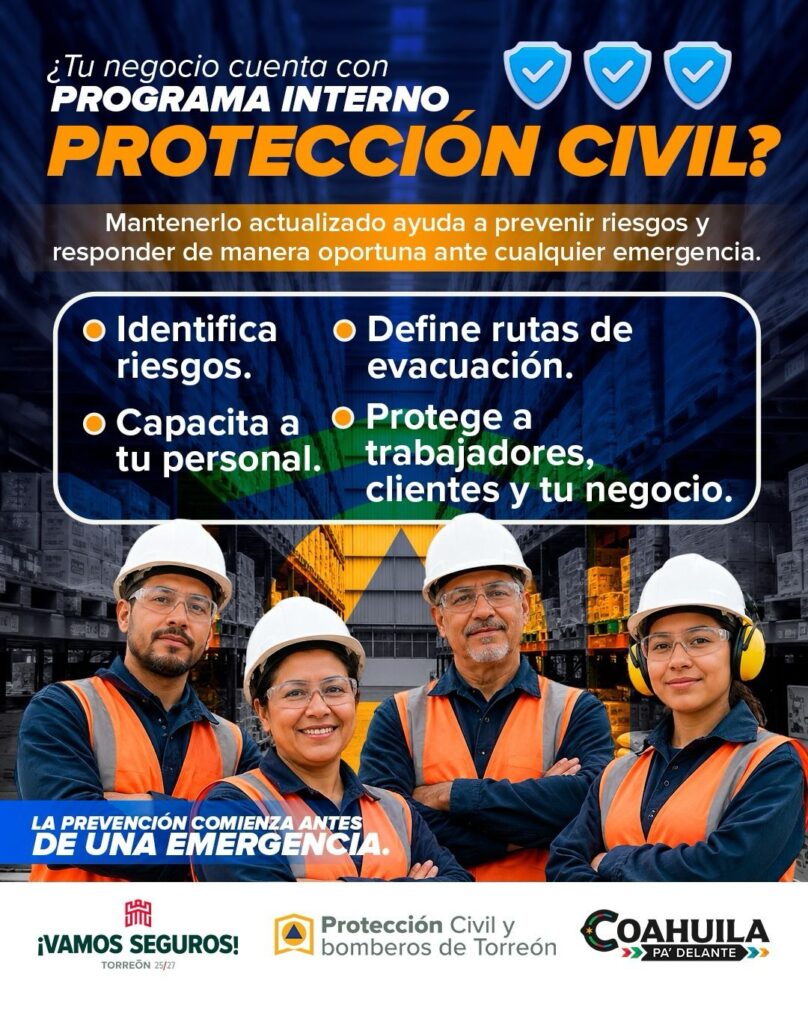 ¿Tu negocio cuenta con PROGRAMA INTERNO PROTECCIÓN CIVIL?

Mantenerlo actualizado ayuda a prevenir riesgos y responder de manera oportuna ante cualquier emergencia.

• Identifica riesgos.
• Capacita a tu personal.

• Define rutas de evacuación.
• Protege a trabajadores, clientes y tu negocio.

LA PREVENCIÓN COMIENZA ANTES DE UNA EMERGENCIA.

¡VAMOS SEGUROS!
TORREÓN 25/27

Protección Civil y bomberos de Torreón

COAHUILA
PA' DELANTE